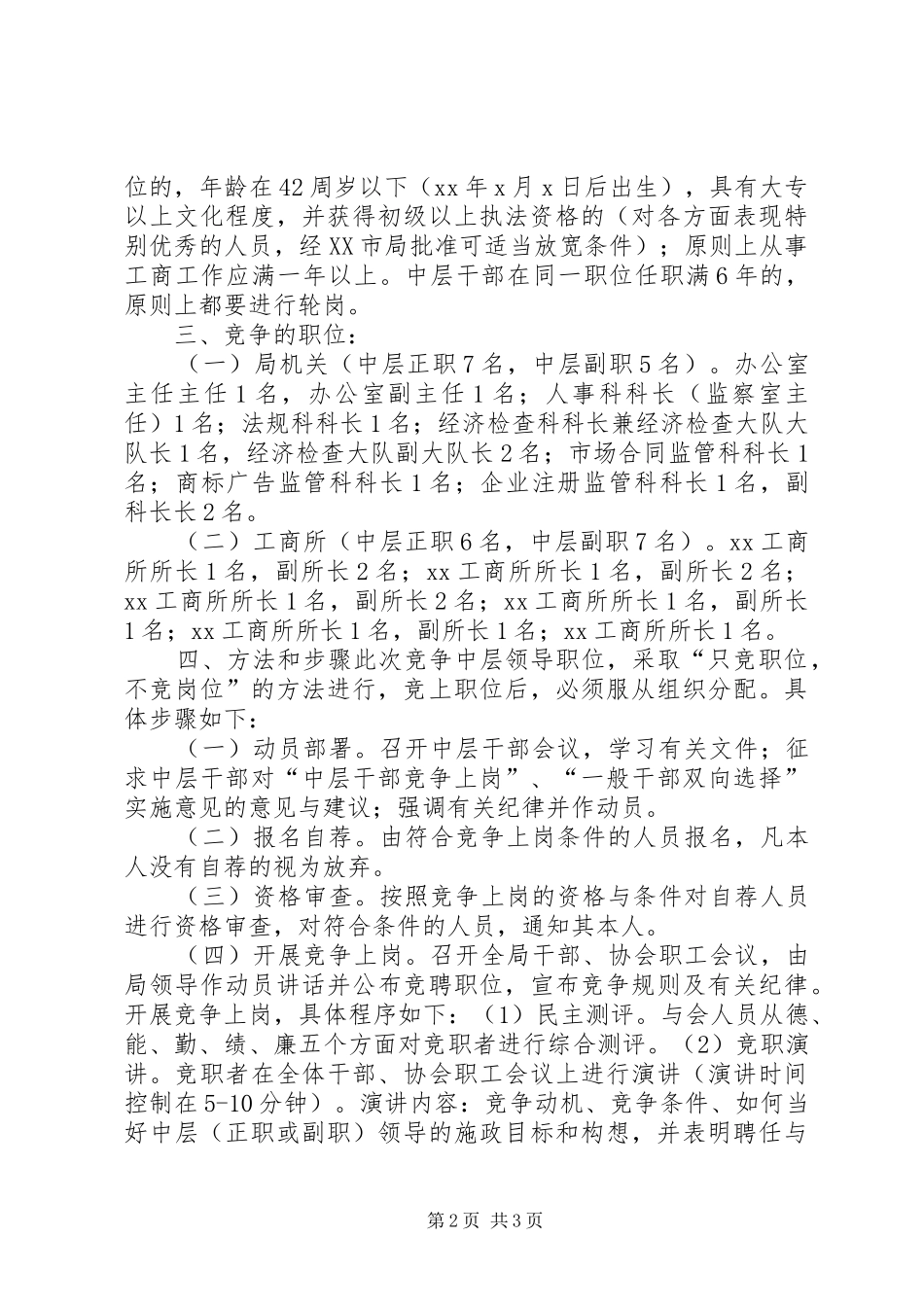 位的，年龄在42周岁以下（xx年x月x日后出生），具有大专以上文化程度，并获得初级以上执法资格的（对各方面表现特别优秀的人员，经XX市局批准可适当放宽条件）；原则上从事工商工作应满一年以上。中层干部在同一职位任职满6年的，原则上都要进行轮岗。

三、竞争的职位：

（一）局机关（中层正职7名，中层副职5名）。办公室主任主任1名，办公室副主任1名；人事科科长（监察室主任）1名；法规科科长1名；经济检查科科长兼经济检查大队大队长1名，经济检查大队副大队长2名；市场合同监管科科长1名；商标广告监管科科长1名；企业注册监管科科长1名，副科长长2名。

（二）工商所（中层正职6名，中层副职7名）。xx工商所所长1名，副所长2名；xx工商所所长1名，副所长2名；xx工商所所长1名，副所长2名；xx工商所所长1名，副所长1名；xx工商所所长1名，副所长1名；xx工商所所长1名。

四、方法和步骤此次竞争中层领导职位，采取“只竞职位，不竞岗位”的方法进行，竞上职位后，必须服从组织分配。具体步骤如下：

（一）动员部署。召开中层干部会议，学习有关文件；征求中层干部对“中层干部竞争上岗”、“一般干部双向选择”实施意见的意见与建议；强调有关纪律并作动员。

（二）报名自荐。由符合竞争上岗条件的人员报名，凡本人没有自荐的视为放弃。

（三）资格审查。按照竞争上岗的资格与条件对自荐人员进行资格审查，对符合条件的人员，通知其本人。

（四）开展竞争上岗。召开全局干部、协会职工会议，由局领导作动员讲话并公布竞聘职位，宣布竞争规则及有关纪律。开展竞争上岗，具体程序如下：（1）民主测评。与会人员从德、能、勤、绩、廉五个方面对竞职者进行综合测评。（2）竞职演讲。竞职者在全体干部、协会职工会议上进行演讲（演讲时间控制在5-10分钟）。演讲内容：竞争动机、竞争条件、如何当好中层（正职或副职）领导的施政目标和构想，并表明聘任与

第2页 共3页